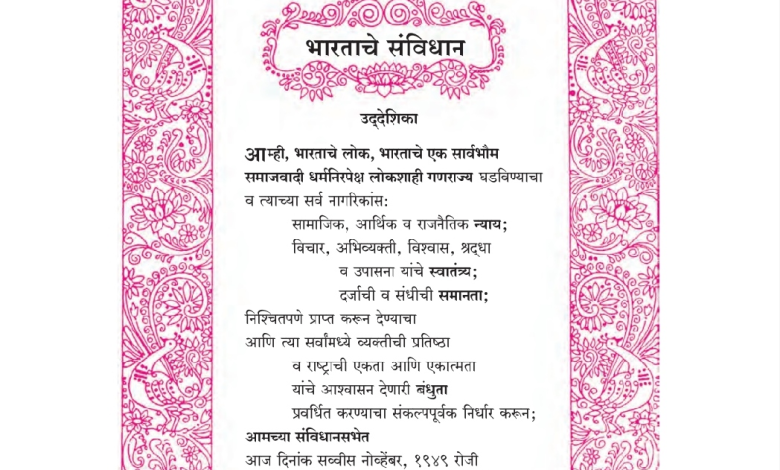 भारताचे संविधान

उद्देशिका

आम्ही, भारताचे लोक, भारताचे एक सार्वभौम समाजवादी धर्मनिरपेक्ष लोकशाही गणराज्य घडविण्याचा व त्याच्या सर्व नागरिकांस:

सामाजिक, आर्थिक व राजनैतिक न्याय;
विचार, अभिव्यक्ती, विश्वास, श्रद्धा
व उपासना यांचे स्वातंत्र्य;
दर्जाची व संधीची समानता;

निश्चितपणे प्राप्त करून देण्याचा
आणि त्या सर्वांमध्ये व्यक्तीची प्रतिष्ठा
व राष्ट्राची एकता आणि एकात्मता
यांचे आश्वासन देणारी बंधुता
प्रवर्धित करण्याचा संकल्पपूर्वक निर्धार करून;

आमच्या संविधानसभेत
आज दिनांक सव्वीस नोव्हेंबर, १९४९ रोजी